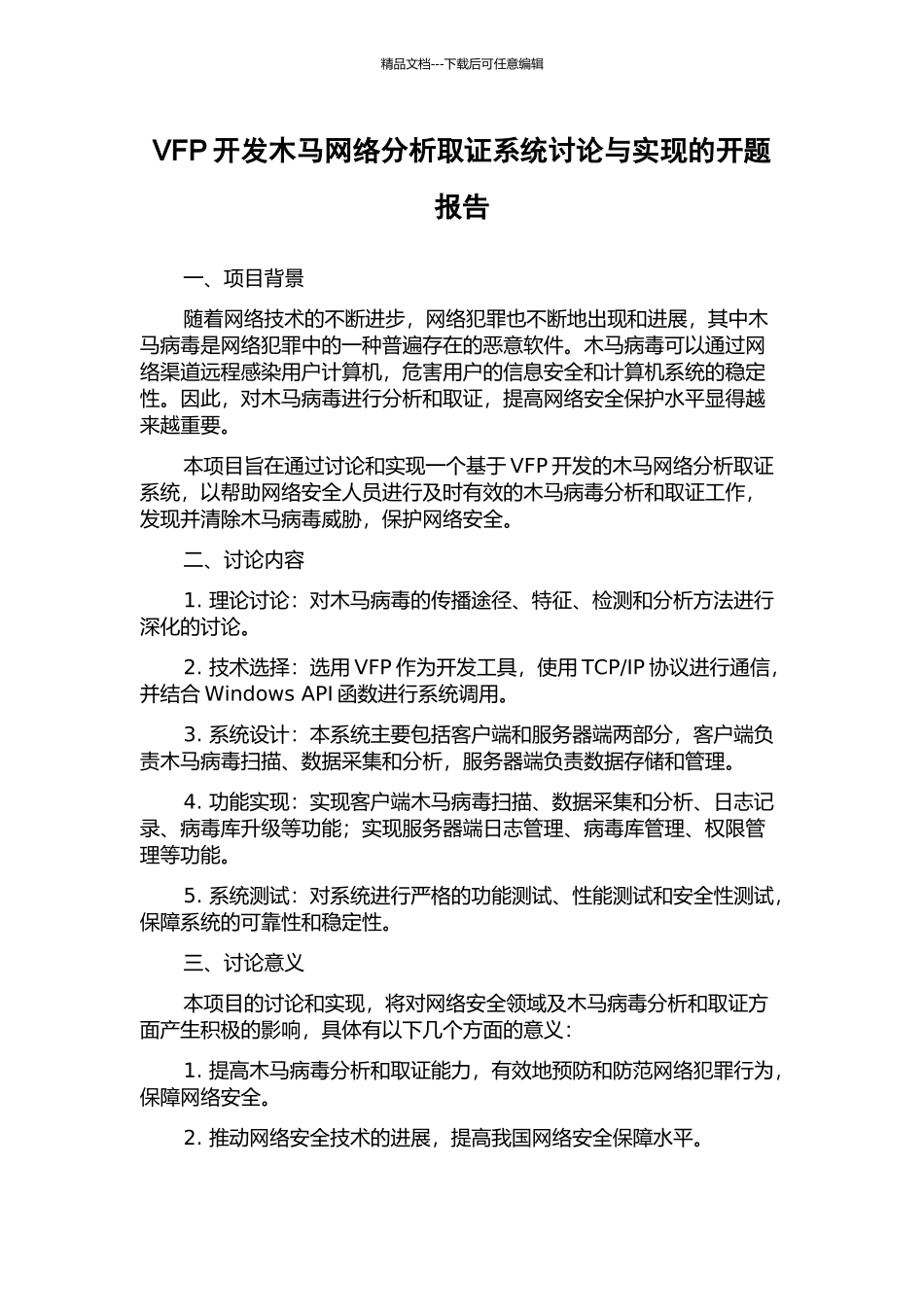 精品文档---下载后可任意编辑

VFP 开发木马网络分析取证系统讨论与实现的开题报告

一、项目背景

随着网络技术的不断进步，网络犯罪也不断地出现和进展，其中木马病毒是网络犯罪中的一种普遍存在的恶意软件。木马病毒可以通过网络渠道远程感染用户计算机，危害用户的信息安全和计算机系统的稳定性。因此，对木马病毒进行分析和取证，提高网络安全保护水平显得越来越重要。

本项目旨在通过讨论和实现一个基于 VFP 开发的木马网络分析取证系统，以帮助网络安全人员进行及时有效的木马病毒分析和取证工作，发现并清除木马病毒威胁，保护网络安全。

二、讨论内容

1. 理论讨论：对木马病毒的传播途径、特征、检测和分析方法进行深化的讨论。

2. 技术选择：选用 VFP 作为开发工具，使用 TCP/IP 协议进行通信，并结合 Windows API 函数进行系统调用。

3. 系统设计：本系统主要包括客户端和服务器端两部分，客户端负责木马病毒扫描、数据采集和分析，服务器端负责数据存储和管理。

4. 功能实现：实现客户端木马病毒扫描、数据采集和分析、日志记录、病毒库升级等功能；实现服务器端日志管理、病毒库管理、权限管理等功能。

5. 系统测试：对系统进行严格的功能测试、性能测试和安全性测试，保障系统的可靠性和稳定性。

三、讨论意义

本项目的讨论和实现，将对网络安全领域及木马病毒分析和取证方面产生积极的影响，具体有以下几个方面的意义：

1. 提高木马病毒分析和取证能力，有效地预防和防范网络犯罪行为，保障网络安全。

2. 推动网络安全技术的进展，提高我国网络安全保障水平。